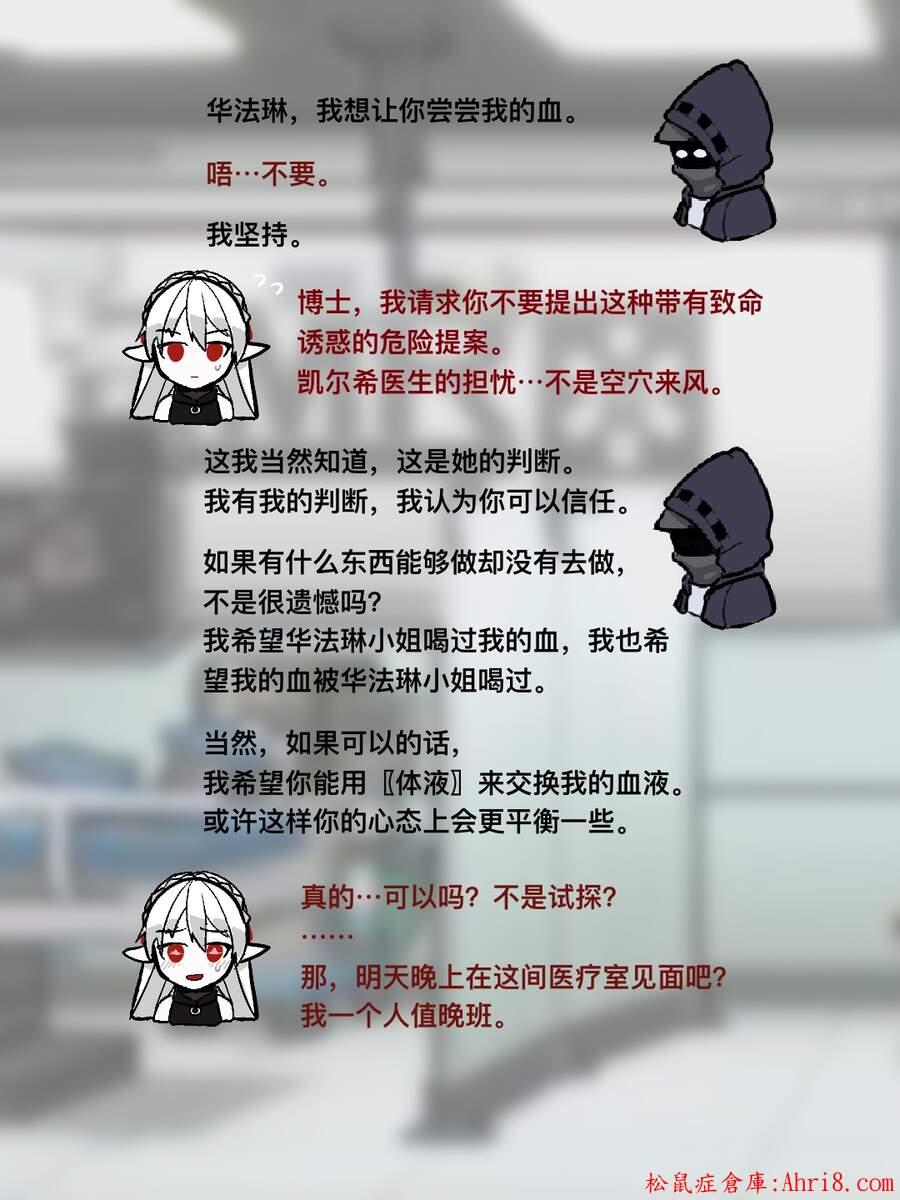 华法琳，我想让你尝尝我的血。

唔…不要。

我坚持。

博士，我请求你不要提出这种带有致命诱惑的危险提案。
凯尔希医生的担忧…不是空穴来风。

这我当然知道，这是她的判断。
我有我的判断，我认为你可以信任。

如果有什么东西能够做却没有去做，
不是很遗憾吗？
我希望华法琳小姐喝过我的血，我也希望我的血被华法琳小姐喝过。

当然，如果可以的话，
我希望你能用〖体液〗来交换我的血液。
或许这样你的心态上会更平衡一些。

真的…可以吗？不是试探？
……
那，明天晚上在这间医疗室见面吧？
我一个人值晚班。

松鼠症倉庫:Ahri8.com